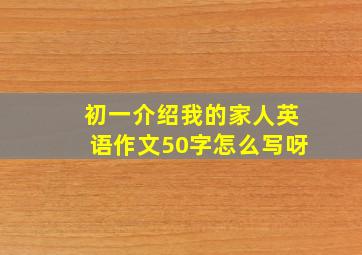 初一介绍我的家人英语作文50字怎么写呀